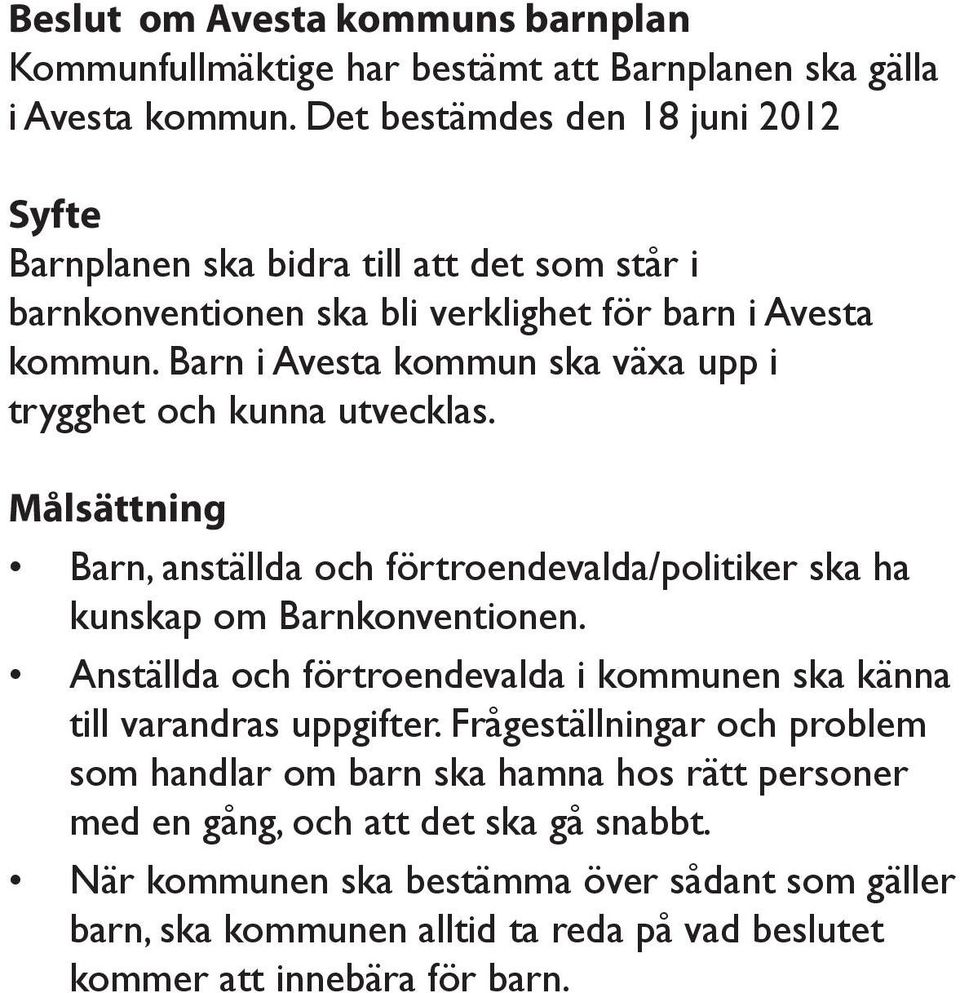 Beslut  om Avesta kommuns barnplan
Kommunfullmäktige har bestämt att Barnplanen ska gälla i Avesta kommun. Det bestämdes den 18 juni 2012

Syfte
Barnplanen ska bidra till att det som står i barnkonventionen ska bli verklighet för barn i Avesta kommun. Barn i Avesta kommun ska växa upp i trygghet och kunna utvecklas.

Målsättning
• Barn, anställda och förtroendevalda/politiker ska ha kunskap om Barnkonventionen.
• Anställda och förtroendevalda i kommunen ska känna till varandras uppgifter. Frågeställningar och problem som handlar om barn ska hamna hos rätt personer med en gång, och att det ska gå snabbt.
• När kommunen ska bestämma över sådant som gäller barn, ska kommunen alltid ta reda på vad beslutet kommer att innebära för barn.